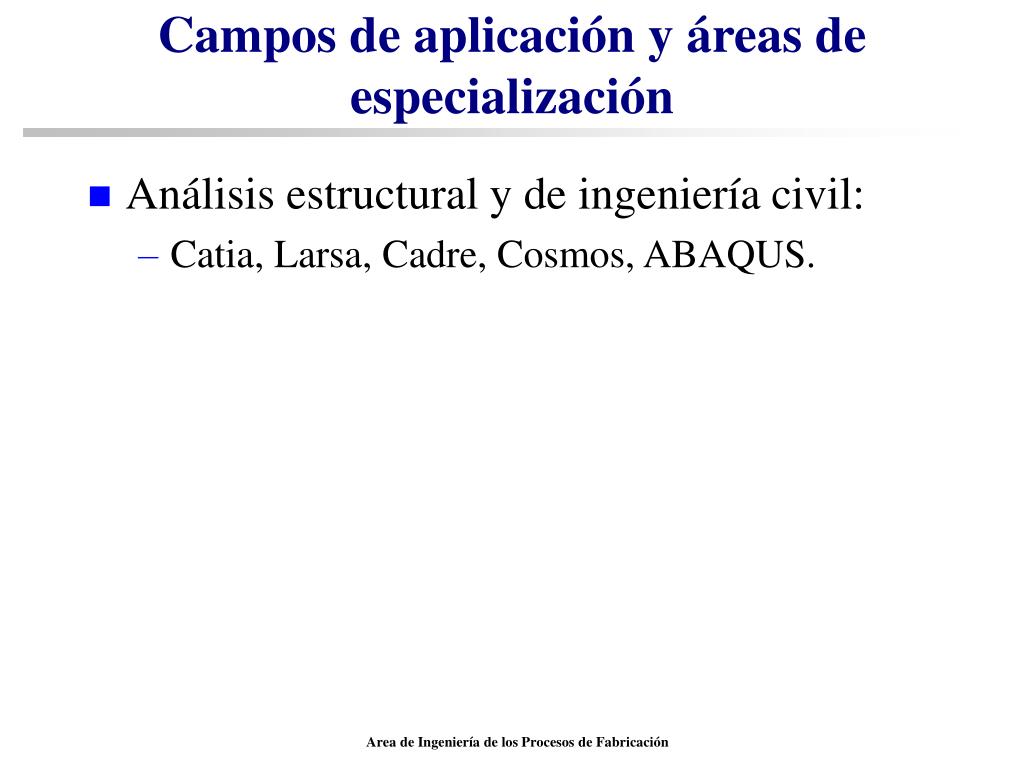 Campos de aplicación y áreas de especialización

Análisis estructural y de ingeniería civil:
– Catia, Larsa, Cadre, Cosmos, ABAQUS.

Area de Ingeniería de los Procesos de Fabricación